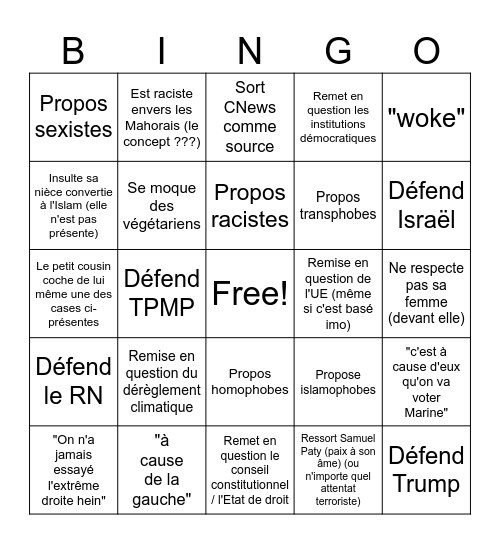 | B | I | N | G | O |
|---|---|---|---|---|
| Propos sexistes | Est raciste envers les Mahorais (le concept ???) | Sort CNews comme source | Remet en question les institutions démocratiques | "woke" |
| Insulte sa nièce convertie à l'Islam (elle n'est pas présente) | Se moque des végétariens | Propos racistes | Propos transphobes | Défend Israël |
| Le petit cousin coche de lui même une des cases ci-présentes | Défend TPMP | Free! | Remise en question de l'UE (même si c'est basé imo) | Ne respecte pas sa femme (devant elle) |
| Défend le RN | Remise en question du dérèglement climatique | Propos homophobes | Propose islamophobes | "c'est à cause d'eux qu'on va voter Marine" |
| "On n'a jamais essayé l'extrême droite hein" | "à cause de la gauche" | Remet en question le conseil constitutionnel / l'Etat de droit | Ressort Samuel Paty (paix à son âme) (ou n'importe quel attentat terroriste) | Défend Trump |